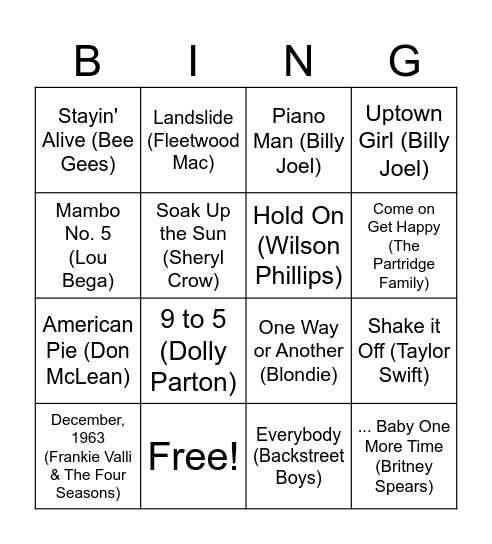 | B | I | N | G |
|---|---|---|---|
| Stayin' Alive (Bee Gees) | Landslide (Fleetwood Mac) | Piano Man (Billy Joel) | Uptown Girl (Billy Joel) |
| Mambo No. 5 (Lou Bega) | Soak Up the Sun (Sheryl Crow) | Hold On (Wilson Phillips) | Come on Get Happy (The Partridge Family) |
| American Pie (Don McLean) | 9 to 5 (Dolly Parton) | One Way or Another (Blondie) | Shake it Off (Taylor Swift) |
| December, 1963 (Frankie Valli & The Four Seasons) | Free! | Everybody (Backstreet Boys) | ... Baby One More Time (Britney Spears) |